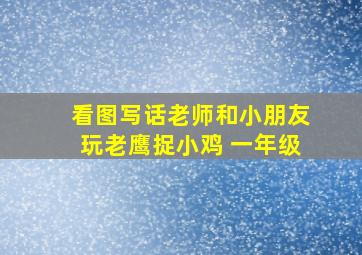 看图写话老师和小朋友玩老鹰捉小鸡 一年级